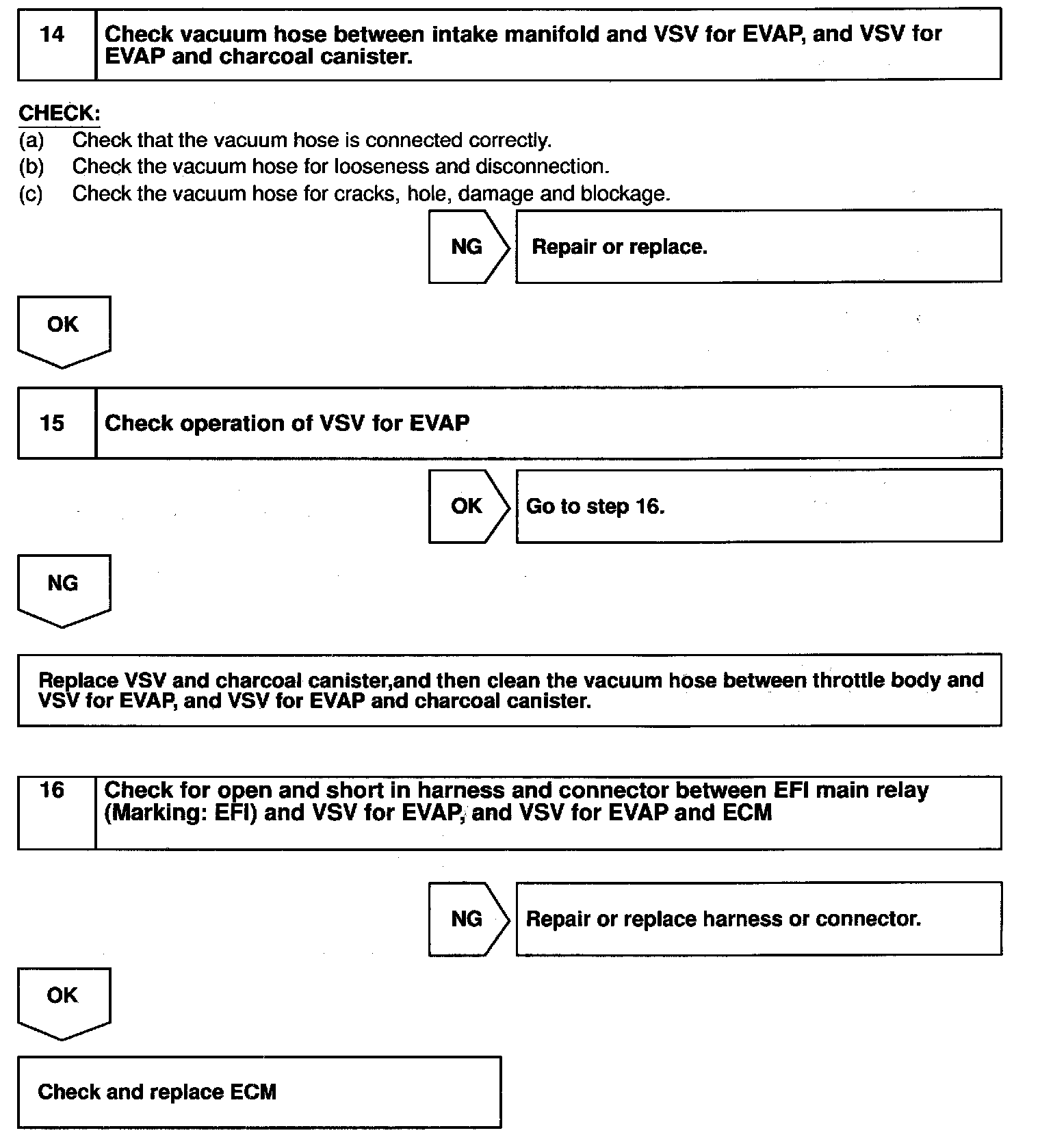 14

Check vacuum hose between intake manifold and VSV for EVAP, and VSV for EVAP and charcoal canister.

CHECK:
(a) Check that the vacuum hose is connected correctly.
(b) Check the vacuum hose for looseness and disconnection.
(c) Check the vacuum hose for cracks, hole, damage and blockage.

NG

Repair or replace.

OK

15

Check operation of VSV for EVAP

OK

Go to step 16.

NG

Replace VSV and charcoal canister,and then clean the vacuum hose between throttle body and VSV for EVAP, and VSV for EVAP and charcoal canister.

16

Check for open and short in harness and connector between EFI main relay (Marking: EFI) and VSV for EVAP, and VSV for EVAP and ECM

NG

Repair or replace harness or connector.

OK

Check and replace ECM